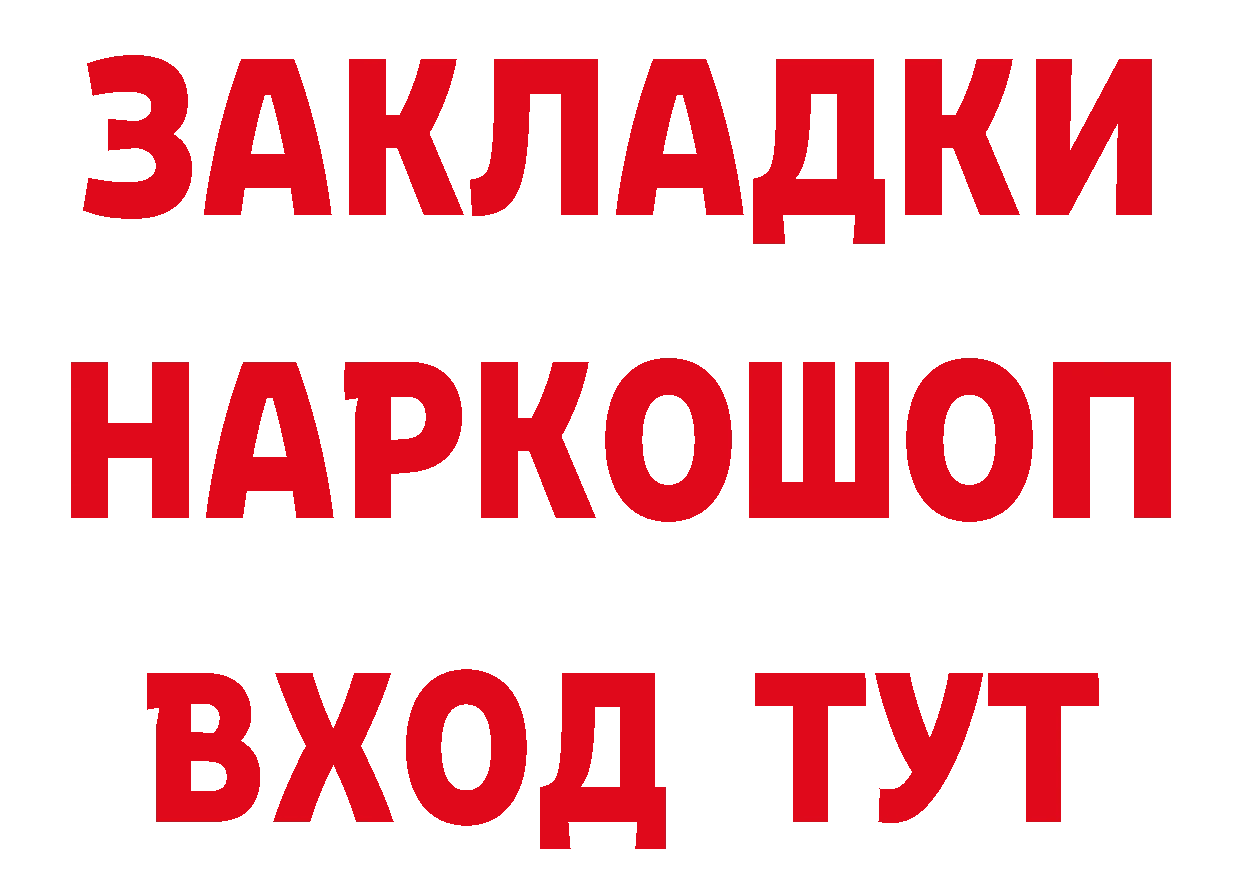 ЗАКЛАДКИ НАРКОШОП ВХОД ТУТ